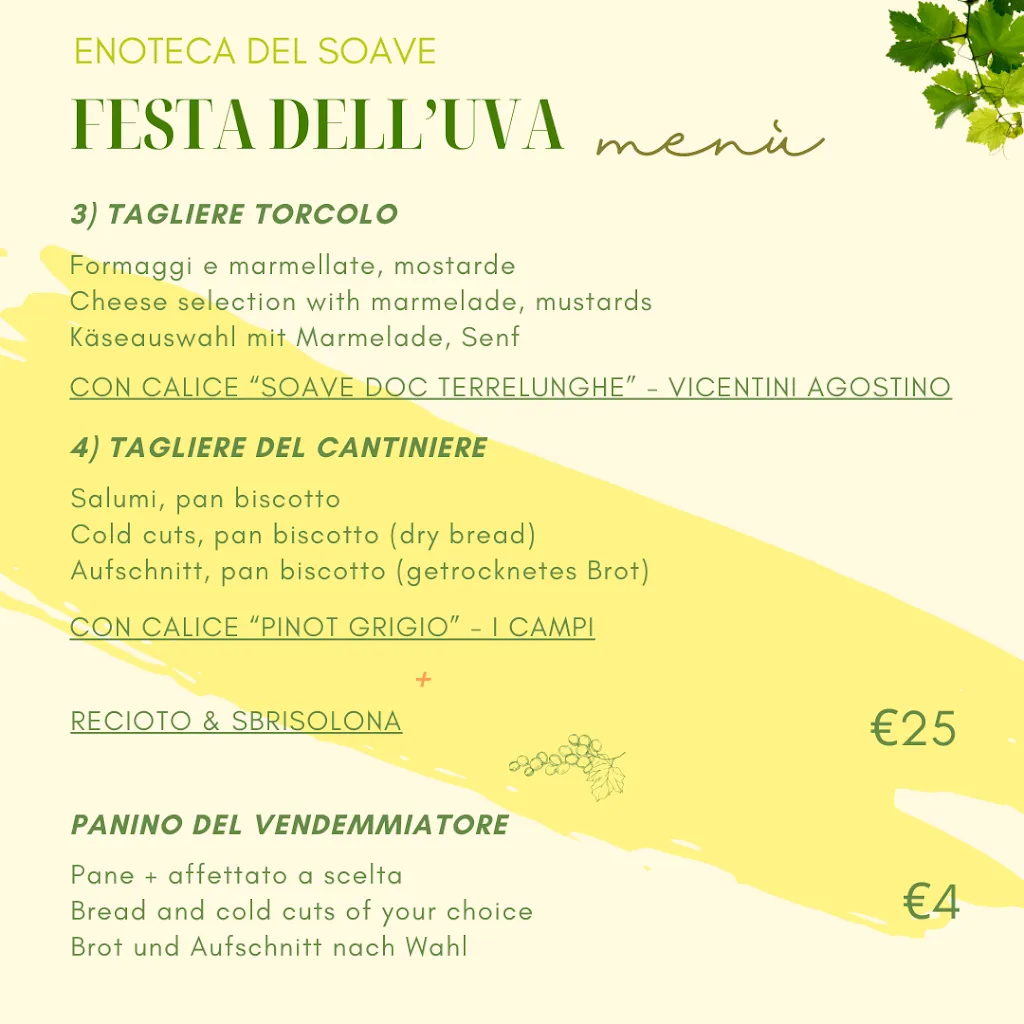 ENOTECA DEL SOAVE

FESTA DELL'UVA menù

3) TAGLIERE TORCOLO

Formaggi e marmellate, mostarde
Cheese selection with marmelade, mustards
Käseauswahl mit Marmelade, Senf

CON CALICE "SOAVE DOC TERRELUNGHE" - VICENTINI AGOSTINO

4) TAGLIERE DEL CANTINIERE

Salumi, pan biscotto
Cold cuts, pan biscotto (dry bread)
Aufschnitt, pan biscotto (getrocknetes Brot)

CON CALICE "PINOT GRIGIO" - I CAMPI

+

RECIOTO & SBRISOLONA

€25

PANINO DEL VENDEMMIATORE

Pane + affettato a scelta
Bread and cold cuts of your choice
Brot und Aufschnitt nach Wahl

€4